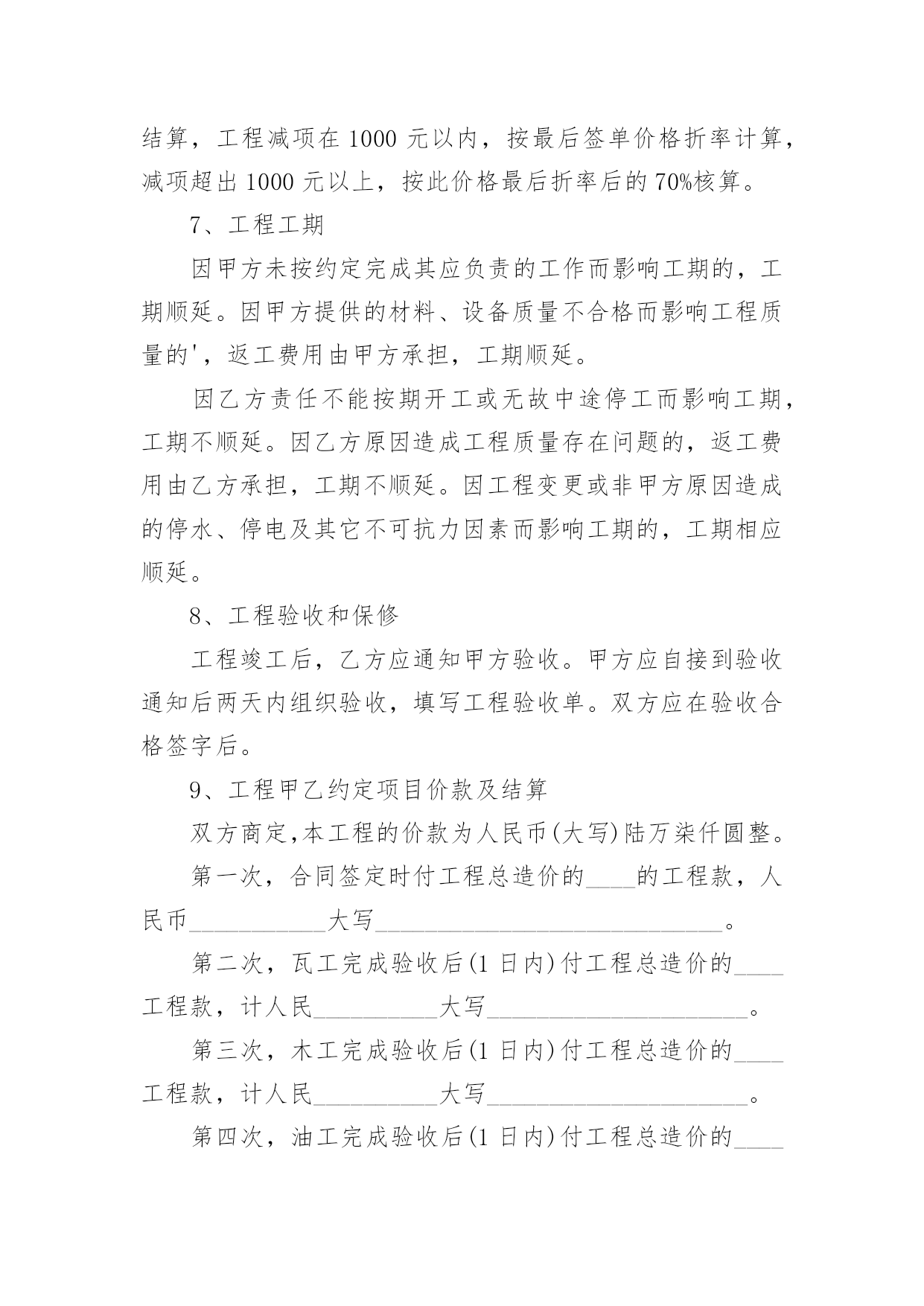 结算，工程减项在1000元以内，按最后签单价格折率计算，减项超出1000元以上，按此价格最后折率后的70%核算。

7、工程工期

因甲方未按约定完成其应负责的工作而影响工期的，工期顺延。因甲方提供的材料、设备质量不合格而影响工程质量的'，返工费用由甲方承担，工期顺延。

因乙方责任不能按期开工或无故中途停工而影响工期，工期不顺延。因乙方原因造成工程质量存在问题的，返工费用由乙方承担，工期不顺延。因工程变更或非甲方原因造成的停水、停电及其它不可抗力因素而影响工期的，工期相应顺延。

8、工程验收和保修

工程竣工后，乙方应通知甲方验收。甲方应自接到验收通知后两天内组织验收，填写工程验收单。双方应在验收合格签字后。

9、工程甲乙约定项目价款及结算

双方商定,本工程的价款为人民币(大写)陆万柒仟圆整。

第一次，合同签定时付工程总造价的____的工程款，人民币____大写____。

第二次，瓦工完成验收后(1日内)付工程总造价的____工程款，计人民____大写____。

第三次，木工完成验收后(1日内)付工程总造价的____工程款，计人民____大写____。

第四次，油工完成验收后(1日内)付工程总造价的____